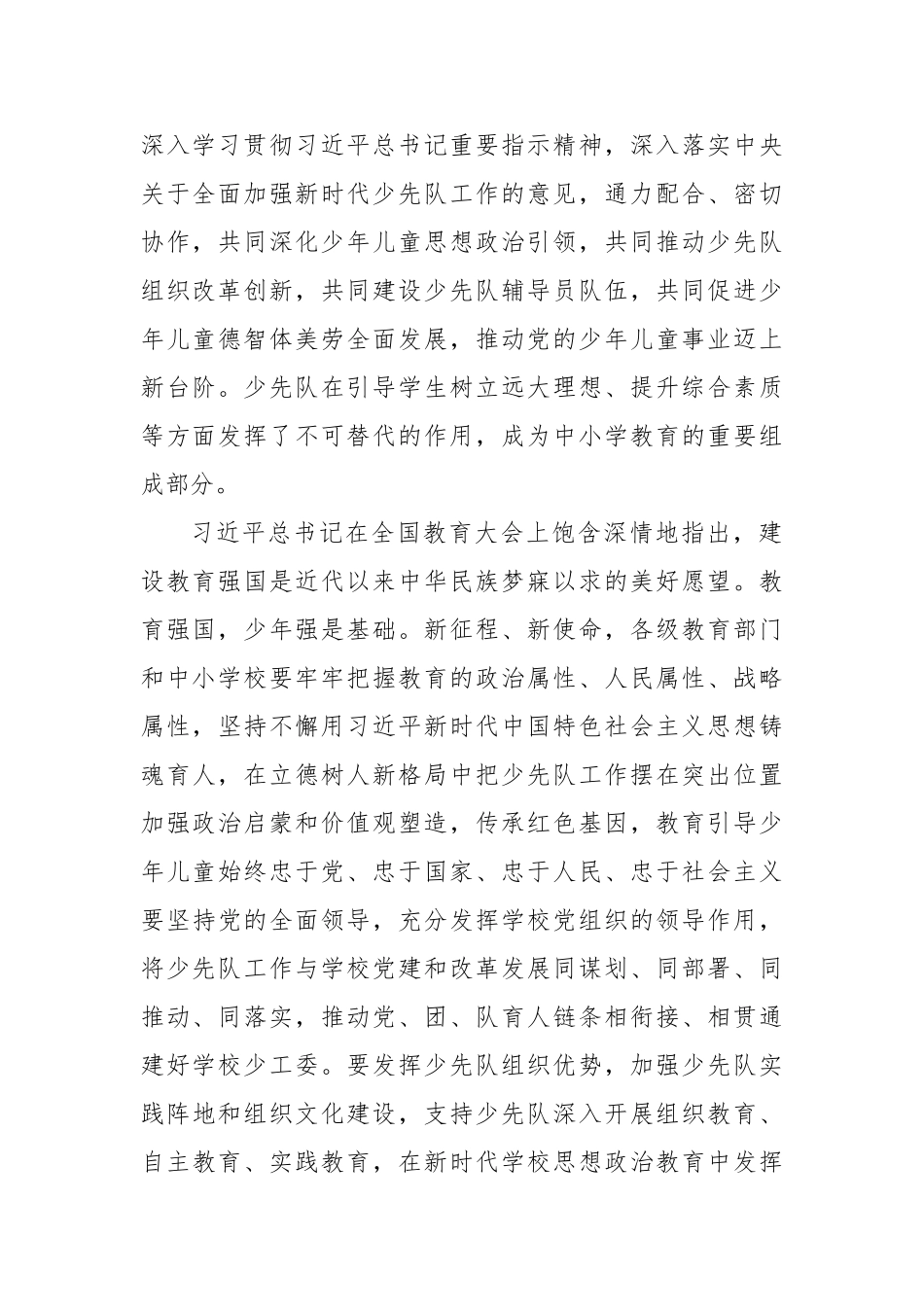 深入学习贯彻习近平总书记重要指示精神，深入落实中央关于全面加强新时代少先队工作的意见，通力配合、密切协作，共同深化少年儿童思想政治引领，共同推动少先队组织改革创新，共同建设少先队辅导员队伍，共同促进少年儿童德智体美劳全面发展，推动党的少年儿童事业迈上新台阶。少先队在引导学生树立远大理想、提升综合素质等方面发挥了不可替代的作用，成为中小学教育的重要组成部分。

习近平总书记在全国教育大会上饱含深情地指出，建设教育强国是近代以来中华民族梦寐以求的美好愿望。教育强国，少年强是基础。新征程、新使命，各级教育部门和中小学校要牢牢把握教育的政治属性、人民属性、战略属性，坚持不懈用习近平新时代中国特色社会主义思想铸魂育人，在立德树人新格局中把少先队工作摆在突出位置加强政治启蒙和价值观塑造，传承红色基因，教育引导少年儿童始终忠于党、忠于国家、忠于人民、忠于社会主义要坚持党的全面领导，充分发挥学校党组织的领导作用，将少先队工作与学校党建和改革发展同谋划、同部署、同推动、同落实，推动党、团、队育人链条相衔接、相贯通建好学校少工委。要发挥少先队组织优势，加强少先队实践阵地和组织文化建设，支持少先队深入开展组织教育、自主教育、实践教育，在新时代学校思想政治教育中发挥